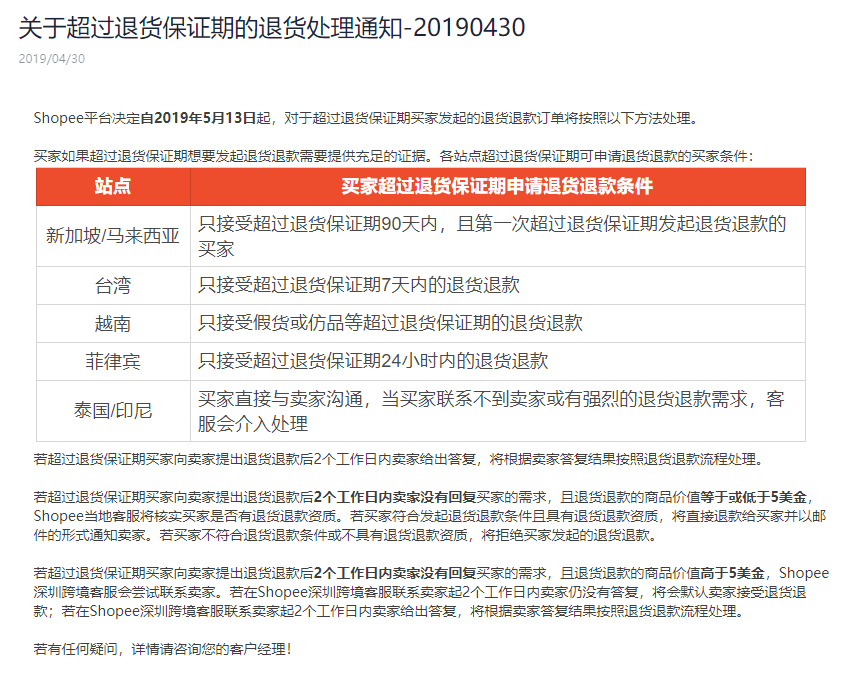 关于超过退货保证期的退货处理通知-20190430

2019/04/30

Shopee平台决定自2019年5月13日起，对于超过退货保证期买家发起的退货退款订单将按照以下方法处理。

买家如果超过退货保证期想要发起退货退款需要提供充足的证据。各站点超过退货保证期可申请退货退款的买家条件：

| 站点 | 买家超过退货保证期申请退货退款条件 |
|---|---|
| 新加坡/马来西亚 | 只接受超过退货保证期90天内，且第一次超过退货保证期发起退货退款的买家 |
| 台湾 | 只接受超过退货保证期7天内的退货退款 |
| 越南 | 只接受假货或仿品等超过退货保证期的退货退款 |
| 菲律宾 | 只接受超过退货保证期24小时内的退货退款 |
| 泰国/印尼 | 买家直接与卖家沟通，当买家联系不到卖家或有强烈的退货退款需求，客服会介入处理 |

若超过退货保证期买家向卖家提出退货退款后2个工作日内卖家给出答复，将根据卖家答复结果按照退货退款流程处理。

若超过退货保证期买家向卖家提出退货退款后2个工作日内卖家没有回复买家的需求，且退货退款的商品价值等于或低于5美金，Shopee当地客服将核实买家是否有退货退款资质。若买家符合发起退货退款条件且具有退货退款资质，将直接退款给买家并以邮件的形式通知卖家。若买家不符合退货退款条件或不具有退货退款资质，将拒绝买家发起的退货退款。

若超过退货保证期买家向卖家提出退货退款后2个工作日内卖家没有回复买家的需求，且退货退款的商品价值高于5美金，Shopee深圳跨境客服会尝试联系卖家。若在Shopee深圳跨境客服联系卖家起2个工作日内卖家仍没有答复，将会默认卖家接受退货退款；若在Shopee深圳跨境客服联系卖家起2个工作日内卖家给出答复，将根据卖家答复结果按照退货退款流程处理。

若有任何疑问，详情请咨询您的客户经理！